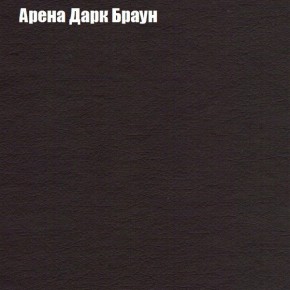 Арена Дарк Браун